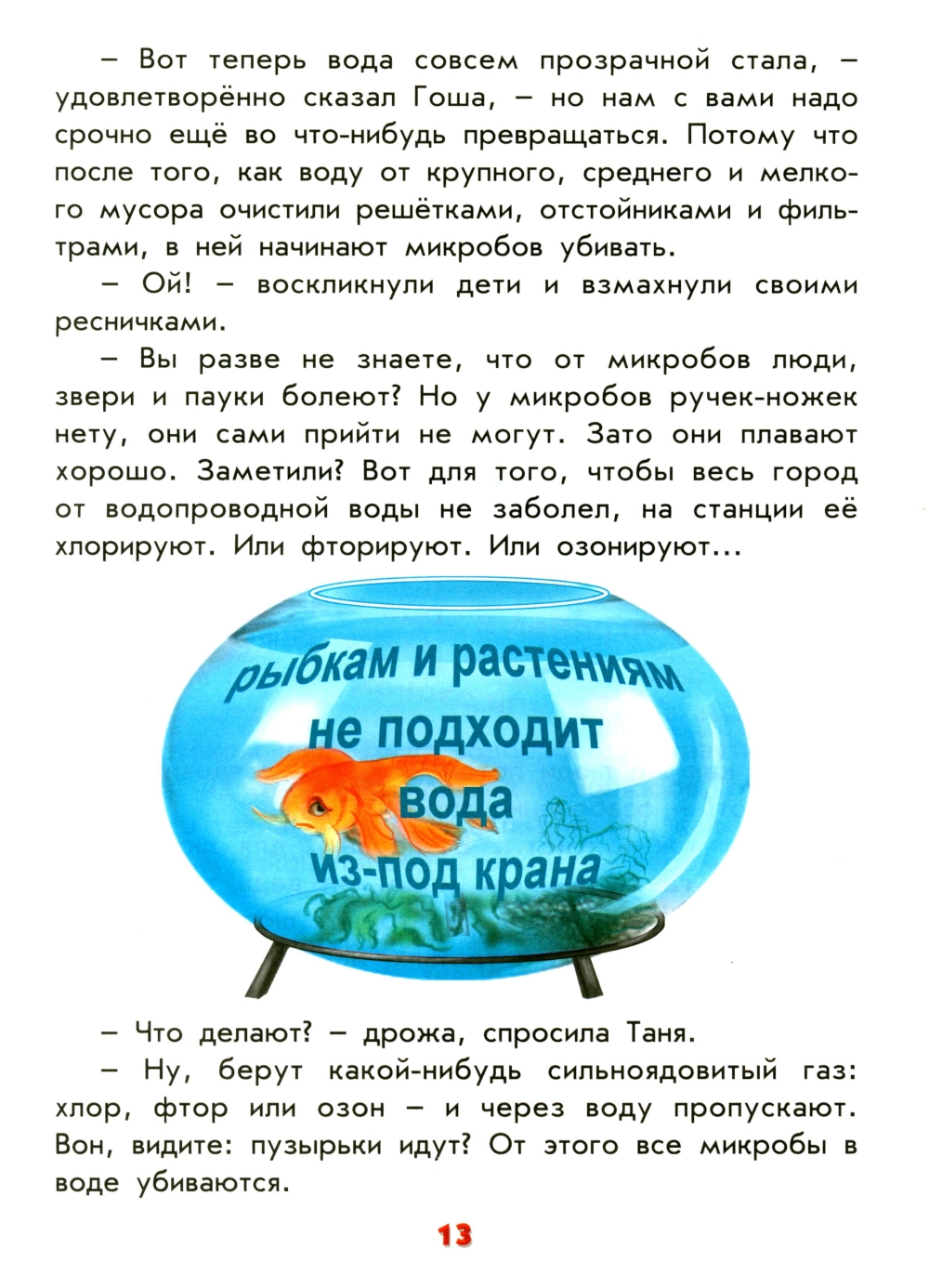 – Вот теперь вода совсем прозрачной стала, – удовлетворённо сказал Гоша, – но нам с вами надо срочно ещё во что-нибудь превращаться. Потому что после того, как воду от крупного, среднего и мелкого мусора очистили решётками, отстойниками и фильтрами, в ней начинают микробов убивать.

– Ой! – воскликнули дети и взмахнули своими ресничками.

– Вы разве не знаете, что от микробов люди, звери и пауки болеют? Но у микробов ручек-ножек нету, они сами прийти не могут. Зато они плавают хорошо. Заметили? Вот для того, чтобы весь город от водопроводной воды не заболел, на станции её хлорируют. Или фторируют. Или озонируют...

рыбкам и растениям не подходит вода из-под крана

– Что делают? – дрожа, спросила Таня.

– Ну, берут какой-нибудь сильноядовитый газ: хлор, фтор или озон – и через воду пропускают. Вон, видите: пузырьки идут? От этого все микробы в воде убиваются.

13